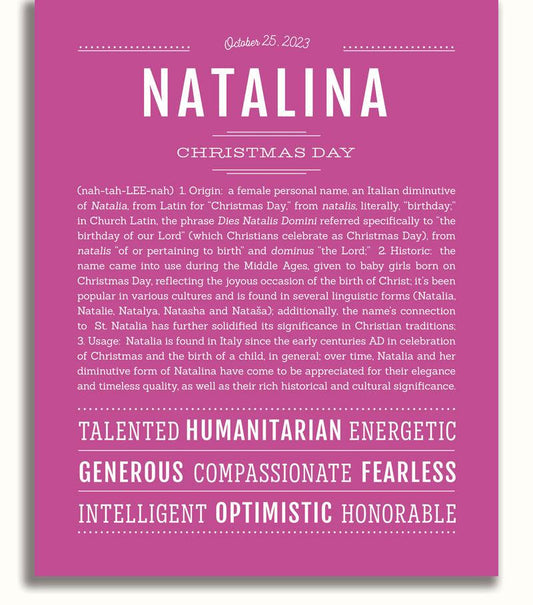 October 25, 2023

NATALINA

CHRISTMAS DAY

(nah-tah-LEE-nah) 1. Origin: a female personal name, an Italian diminutive of Natalia, from Latin for "Christmas Day," from natalis, literally, "birthday;" in Church Latin, the phrase Dies Natalis Domini referred specifically to "the birthday of our Lord" (which Christians celebrate as Christmas Day), from natalis "of or pertaining to birth" and dominus "the Lord;" 2. Historic: the name came into use during the Middle Ages, given to baby girls born on Christmas Day, reflecting the joyous occasion of the birth of Christ; it's been popular in various cultures and is found in several linguistic forms (Natalia, Natalie, Natalya, Natasha and Nataša); additionally, the name's connection to St. Natalia has further solidified its significance in Christian traditions; 3. Usage: Natalia is found in Italy since the early centuries AD in celebration of Christmas and the birth of a child, in general; over time, Natalia and her diminutive form of Natalina have come to be appreciated for their elegance and timeless quality, as well as their rich historical and cultural significance.

TALENTED HUMANITARIAN ENERGETIC

GENEROUS COMPASSIONATE FEARLESS

INTELLIGENT OPTIMISTIC HONORABLE